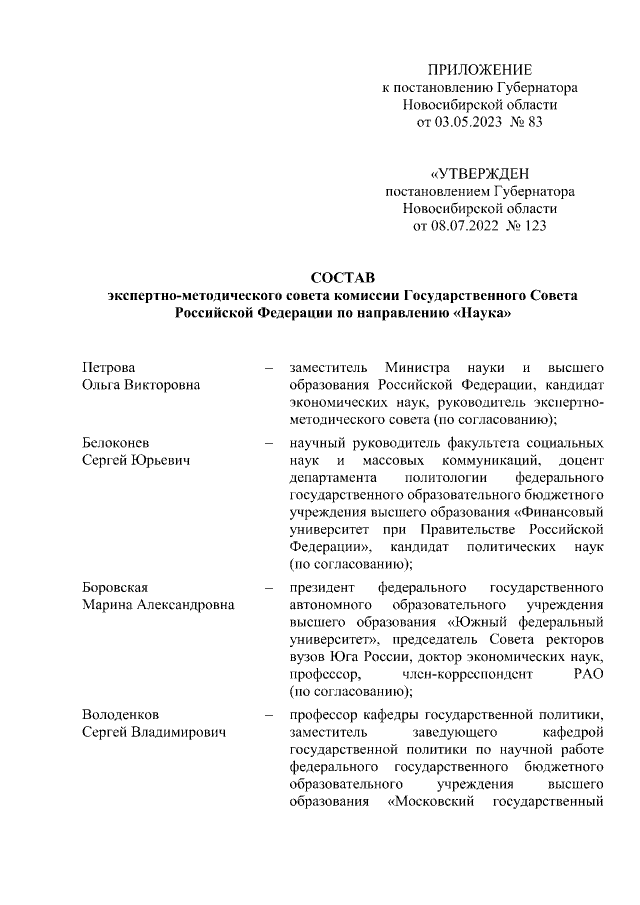 ПРИЛОЖЕНИЕ
к постановлению Губернатора
Новосибирской области
от 03.05.2023 № 83

«УТВЕРЖДЕН
постановлением Губернатора
Новосибирской области
от 08.07.2022 № 123

СОСТАВ
экспертно-методического совета комиссии Государственного Совета Российской Федерации по направлению «Наука»

Петрова
Ольга Викторовна – заместитель Министра науки и высшего образования Российской Федерации, кандидат экономических наук, руководитель экспертно-методического совета (по согласованию);

Белоконев
Сергей Юрьевич – научный руководитель факультета социальных наук и массовых коммуникаций, доцент департамента политологии федерального государственного образовательного бюджетного учреждения высшего образования «Финансовый университет при Правительстве Российской Федерации», кандидат политических наук (по согласованию);

Боровская
Марина Александровна – президент федерального государственного автономного образовательного учреждения высшего образования «Южный федеральный университет», председатель Совета ректоров вузов Юга России, доктор экономических наук, профессор, член-корреспондент РАО (по согласованию);

Володенков
Сергей Владимирович – профессор кафедры государственной политики, заместитель заведующего кафедрой государственной политики по научной работе федерального государственного бюджетного образовательного учреждения высшего образования «Московский государственный